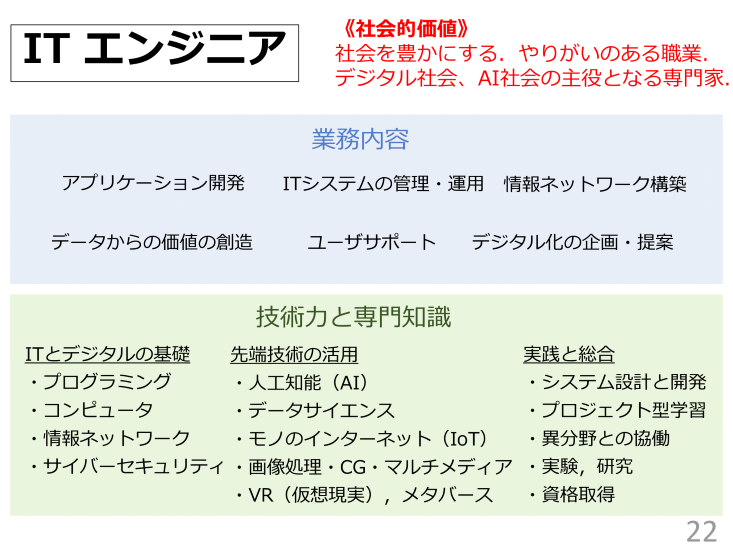 IT エンジニア

《社会的価値》
社会を豊かにする．やりがいのある職業．
デジタル社会、AI社会の主役となる専門家．

業務内容

アプリケーション開発 ITシステムの管理・運用 情報ネットワーク構築

データからの価値の創造 ユーザサポート デジタル化の企画・提案

技術力と専門知識

ITとデジタルの基礎
・プログラミング
・コンピュータ
・情報ネットワーク
・サイバーセキュリティ

先端技術の活用
・人工知能（AI）
・データサイエンス
・モノのインターネット（IoT）
・画像処理・CG・マルチメディア
・VR（仮想現実），メタバース

実践と総合
・システム設計と開発
・プロジェクト型学習
・異分野との協働
・実験，研究
・資格取得

22